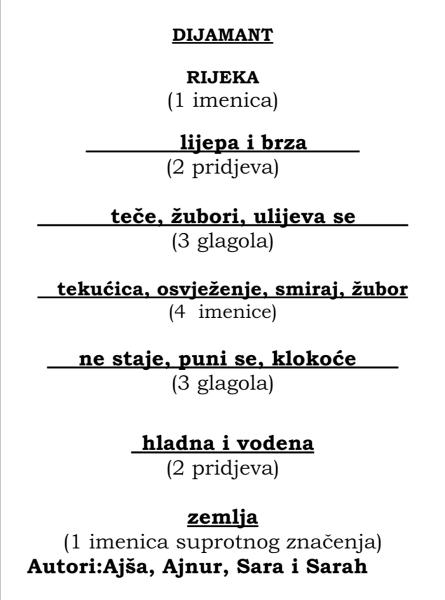 DIJAMANT

RIJEKA
(1 imenica)

lijepa i brza
(2 pridjeva)

teče, žubori, ulijeva se
(3 glagola)

tekućica, osvježenje, smiraj, žubor
(4 imenice)

ne staje, puni se, klokoće
(3 glagola)

hladna i vodena
(2 pridjeva)

zemlja
(1 imenica suprotnog značenja)
Autori:Ajša, Ajnur, Sara i Sarah